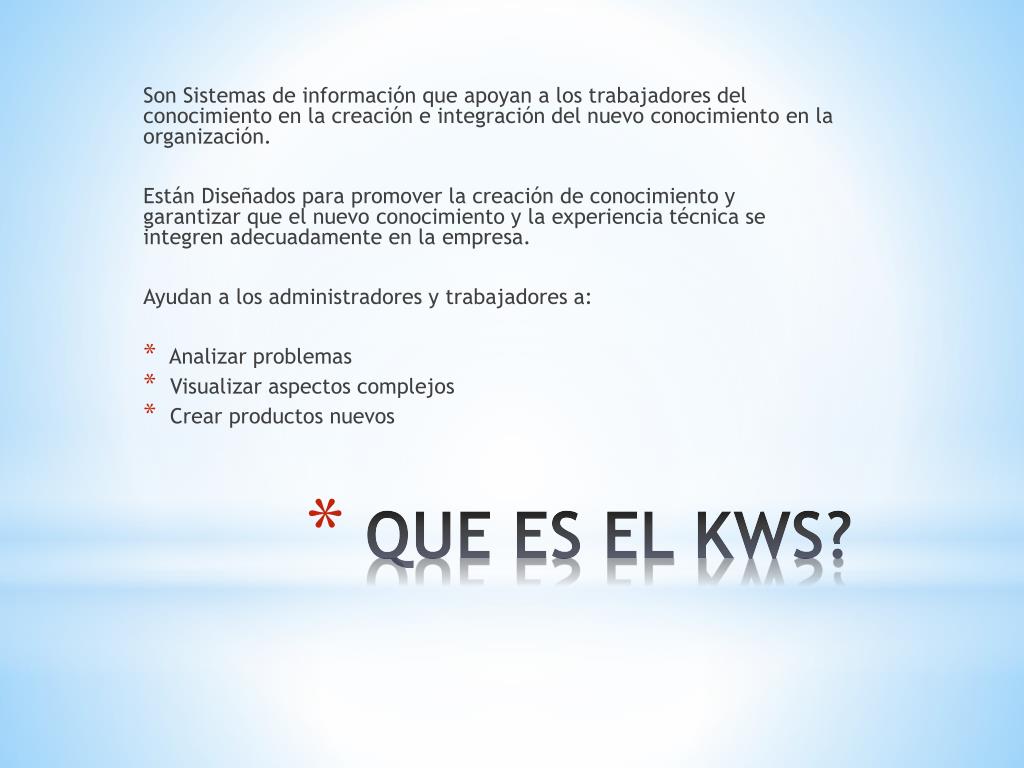 Son Sistemas de información que apoyan a los trabajadores del conocimiento en la creación e integración del nuevo conocimiento en la organización.

Están Diseñados para promover la creación de conocimiento y garantizar que el nuevo conocimiento y la experiencia técnica se integren adecuadamente en la empresa.

Ayudan a los administradores y trabajadores a:

* Analizar problemas
* Visualizar aspectos complejos
* Crear productos nuevos

* QUE ES EL KWS?